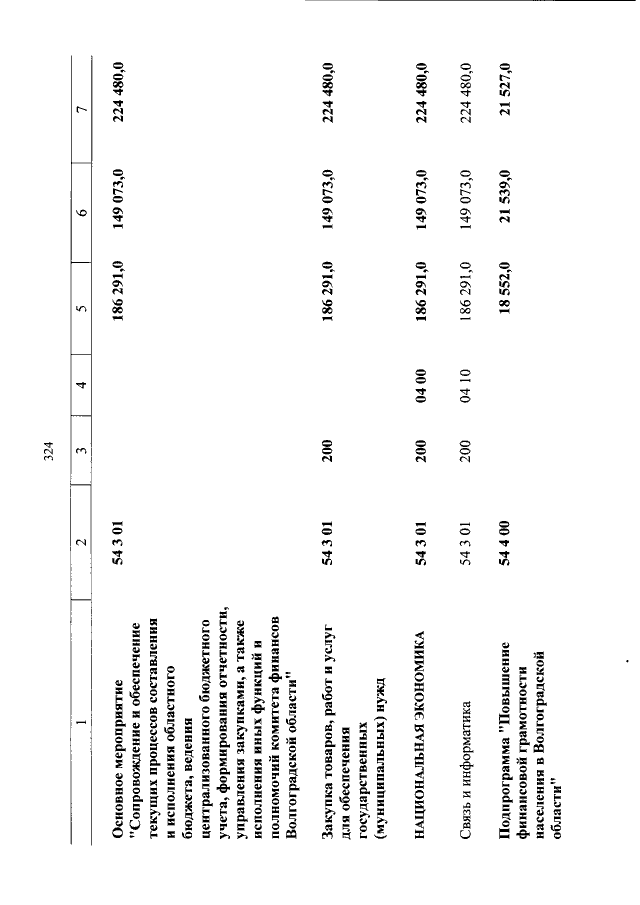 324

| 1 | 2 | 3 | 4 | 5 | 6 | 7 |
|---|---|---|---|---|---|---|
| Основное мероприятие "Сопровождение и обеспечение текущих процессов составления и исполнения областного бюджета, ведения централизованного бюджетного учета, формирования отчетности, управления закупками, а также исполнения иных функций и полномочий комитета финансов Волгоградской области" | 54 3 01 | | | 186 291,0 | 149 073,0 | 224 480,0 |
| Закупка товаров, работ и услуг для обеспечения государственных (муниципальных) нужд | 54 3 01 | 200 | | 186 291,0 | 149 073,0 | 224 480,0 |
| НАЦИОНАЛЬНАЯ ЭКОНОМИКА | 54 3 01 | 200 | 04 00 | 186 291,0 | 149 073,0 | 224 480,0 |
| Связь и информатика | 54 3 01 | 200 | 04 10 | 186 291,0 | 149 073,0 | 224 480,0 |
| Подпрограмма "Повышение финансовой грамотности населения в Волгоградской области" | 54 4 00 | | | 18 552,0 | 21 539,0 | 21 527,0 |